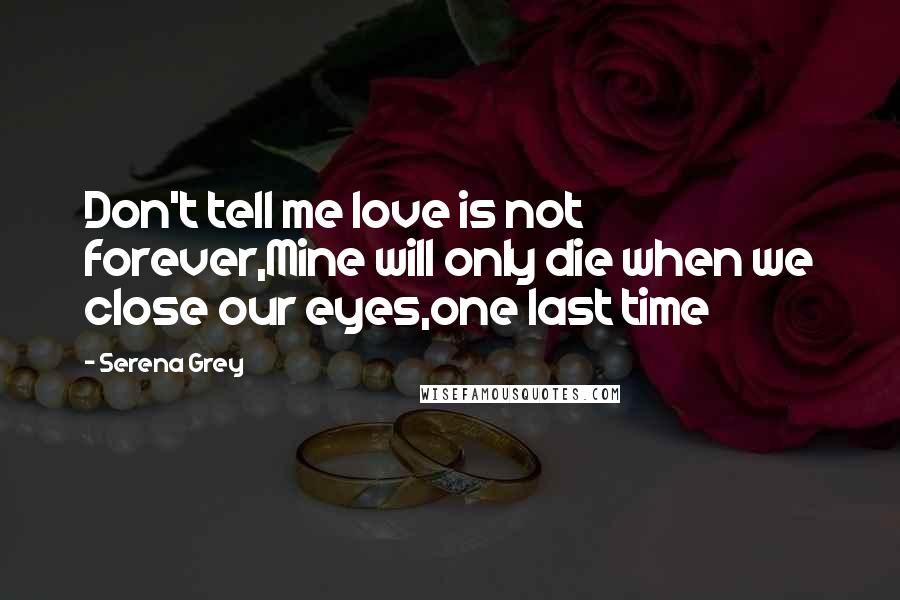 Don't tell me love is not forever,Mine will only die when we close our eyes,one last time

- Serena Grey

WISEFAMOUSQUOTES.COM